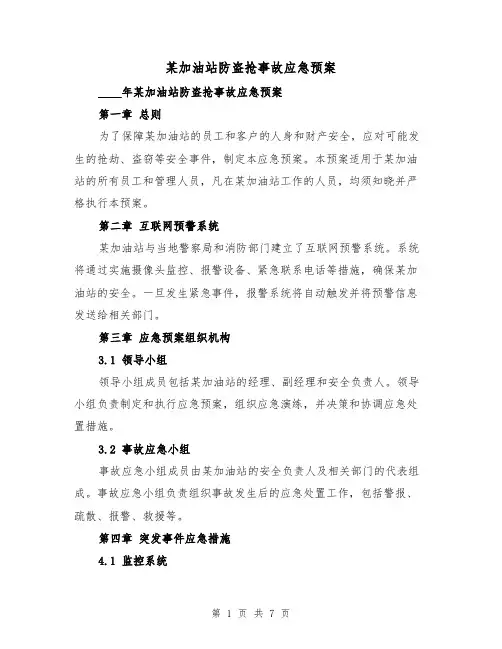 某加油站防盗抢事故应急预案

____年某加油站防盗抢事故应急预案

第一章 总则

为了保障某加油站的员工和客户的人身和财产安全，应对可能发生的抢劫、盗窃等安全事件，制定本应急预案。本预案适用于某加油站的所有员工和管理人员，凡在某加油站工作的人员，均须知晓并严格执行本预案。

第二章 互联网预警系统

某加油站与当地警察局和消防部门建立了互联网预警系统。系统将通过实施摄像头监控、报警设备、紧急联系电话等措施，确保某加油站的安全。一旦发生紧急事件，报警系统将自动触发并将预警信息发送给相关部门。

第三章 应急预案组织机构

3.1 领导小组

领导小组成员包括某加油站的经理、副经理和安全负责人。领导小组负责制定和执行应急预案，组织应急演练，并决策和协调应急处置措施。

3.2 事故应急小组

事故应急小组成员由某加油站的安全负责人及相关部门的代表组成。事故应急小组负责组织事故发生后的应急处置工作，包括警报、疏散、报警、救援等。

第四章 突发事件应急措施

4.1 监控系统

第 1 页 共 7 页